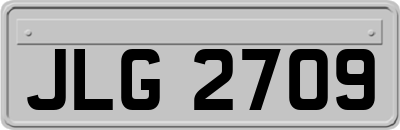 JLG 2709